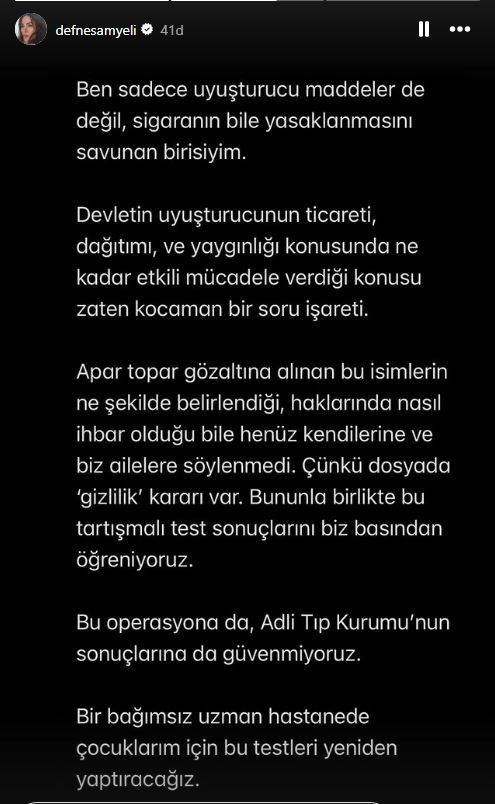 defnesamyeli 41d

Ben sadece uyuşturucu maddeler de değil, sigaranın bile yasaklanmasını savunan birisiyim.

Devletin uyuşturucunun ticareti, dağıtımı, ve yaygınlığı konusunda ne kadar etkili mücadele verdiği konusu zaten kocaman bir soru işareti.

Apar topar gözaltına alınan bu isimlerin ne şekilde belirlendiği, haklarında nasıl ihbar olduğu bile henüz kendilerine ve biz ailelere söylenmedi. Çünkü dosyada 'gizlilik' kararı var. Bununla birlikte bu tartışmalı test sonuçlarını biz basından öğreniyoruz.

Bu operasyona da, Adli Tıp Kurumu'nun sonuçlarına da güvenmiyoruz.

Bir bağımsız uzman hastanede çocuklarım için bu testleri yeniden yaptıracağız.